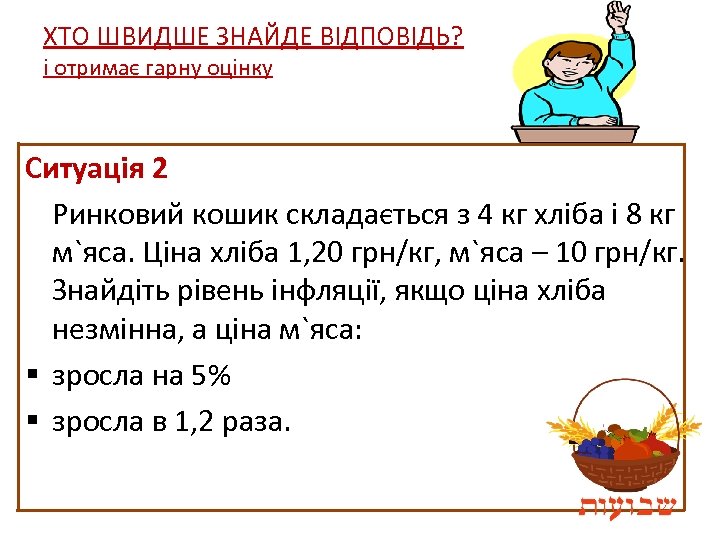 ХТО ШВИДШЕ ЗНАЙДЕ ВІДПОВІДЬ?
і отримає гарну оцінку

Ситуація 2

Ринковий кошик складається з 4 кг хліба і 8 кг м`яса. Ціна хліба 1,20 грн/кг, м`яса – 10 грн/кг. Знайдіть рівень інфляції, якщо ціна хліба незмінна, а ціна м`яса:

• зросла на 5%
• зросла в 1,2 раза.

שבועות